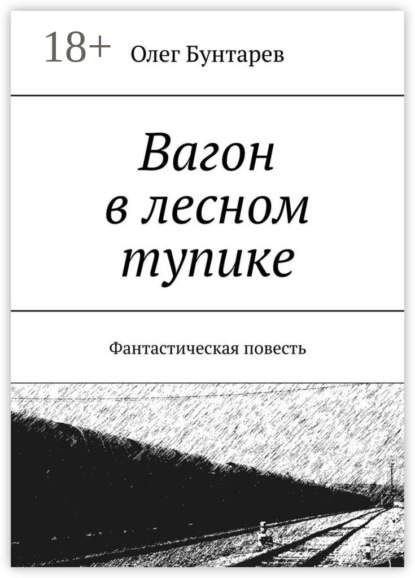 18+ Олег Бунтарев

Вагон в лесном тупике

Фантастическая повесть